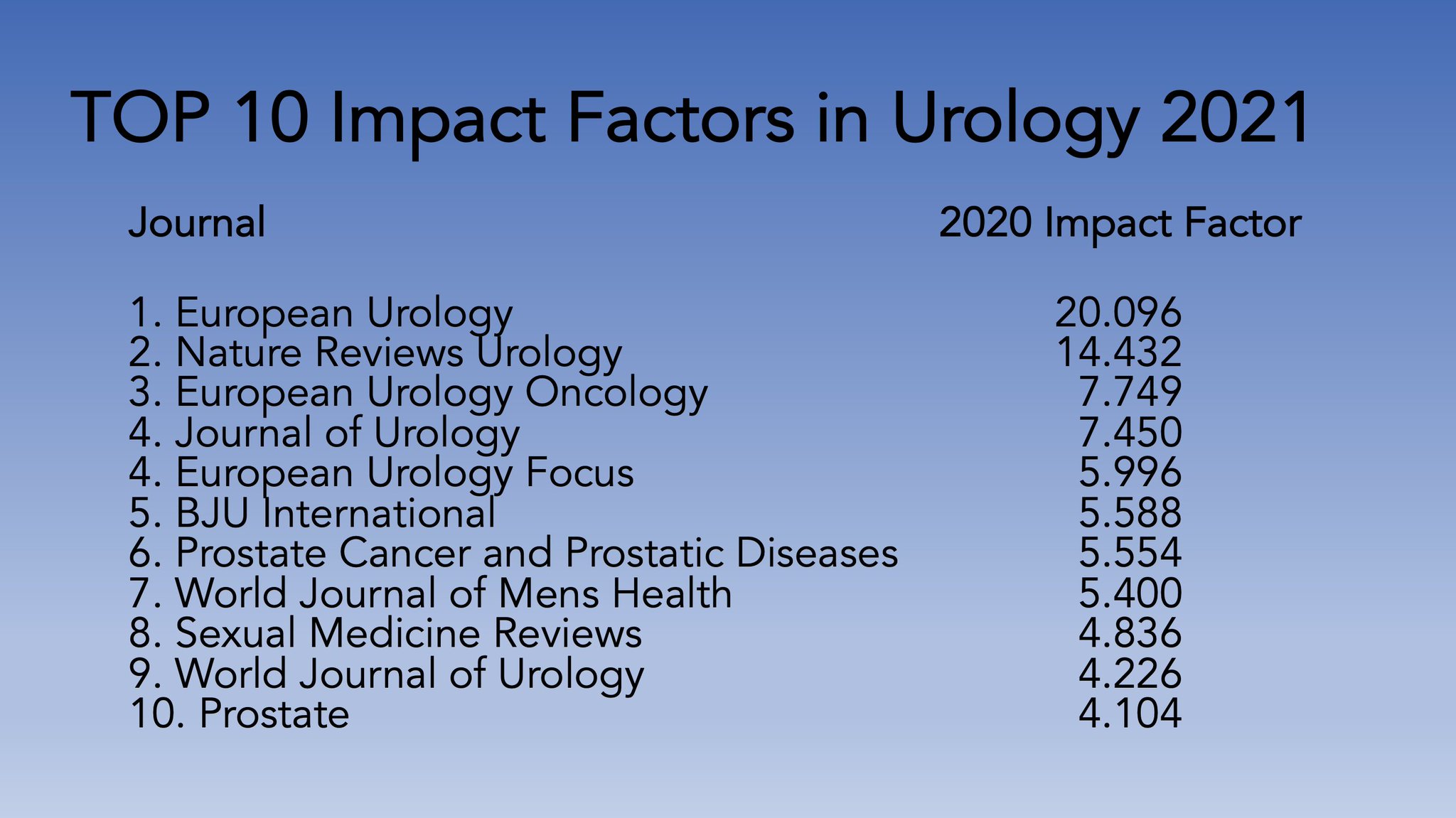 TOP 10 Impact Factors in Urology 2021

| Journal | 2020 Impact Factor |
|---|---|
| 1. European Urology | 20.096 |
| 2. Nature Reviews Urology | 14.432 |
| 3. European Urology Oncology | 7.749 |
| 4. Journal of Urology | 7.450 |
| 4. European Urology Focus | 5.996 |
| 5. BJU International | 5.588 |
| 6. Prostate Cancer and Prostatic Diseases | 5.554 |
| 7. World Journal of Mens Health | 5.400 |
| 8. Sexual Medicine Reviews | 4.836 |
| 9. World Journal of Urology | 4.226 |
| 10. Prostate | 4.104 |